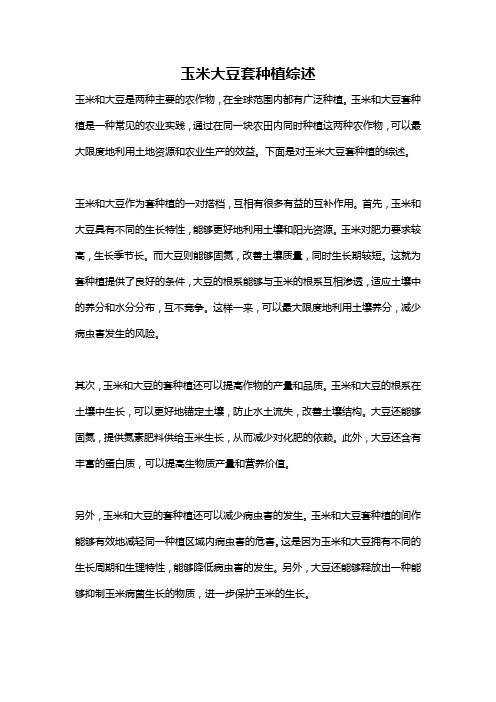 玉米大豆套种植综述

玉米和大豆是两种主要的农作物，在全球范围内都有广泛种植。玉米和大豆套种植是一种常见的农业实践，通过在同一块农田内同时种植这两种农作物，可以最大限度地利用土地资源和农业生产的效益。下面是对玉米大豆套种植的综述。

玉米和大豆作为套种植的一对搭档，互相有很多有益的互补作用。首先，玉米和大豆具有不同的生长特性，能够更好地利用土壤和阳光资源。玉米对肥力要求较高，生长季节长。而大豆则能够固氮，改善土壤质量，同时生长期较短。这就为套种植提供了良好的条件，大豆的根系能够与玉米的根系互相渗透，适应土壤中的养分和水分分布，互不竞争。这样一来，可以最大限度地利用土壤养分，减少病虫害发生的风险。

其次，玉米和大豆的套种植还可以提高作物的产量和品质。玉米和大豆的根系在土壤中生长，可以更好地锚定土壤，防止水土流失，改善土壤结构。大豆还能够固氮，提供氮素肥料供给玉米生长，从而减少对化肥的依赖。此外，大豆还含有丰富的蛋白质，可以提高生物质产量和营养价值。

另外，玉米和大豆的套种植还可以减少病虫害的发生。玉米和大豆套种植的间作能够有效地减轻同一种植区域内病虫害的危害。这是因为玉米和大豆拥有不同的生长周期和生理特性，能够降低病虫害的发生。另外，大豆还能够释放出一种能够抑制玉米病菌生长的物质，进一步保护玉米的生长。